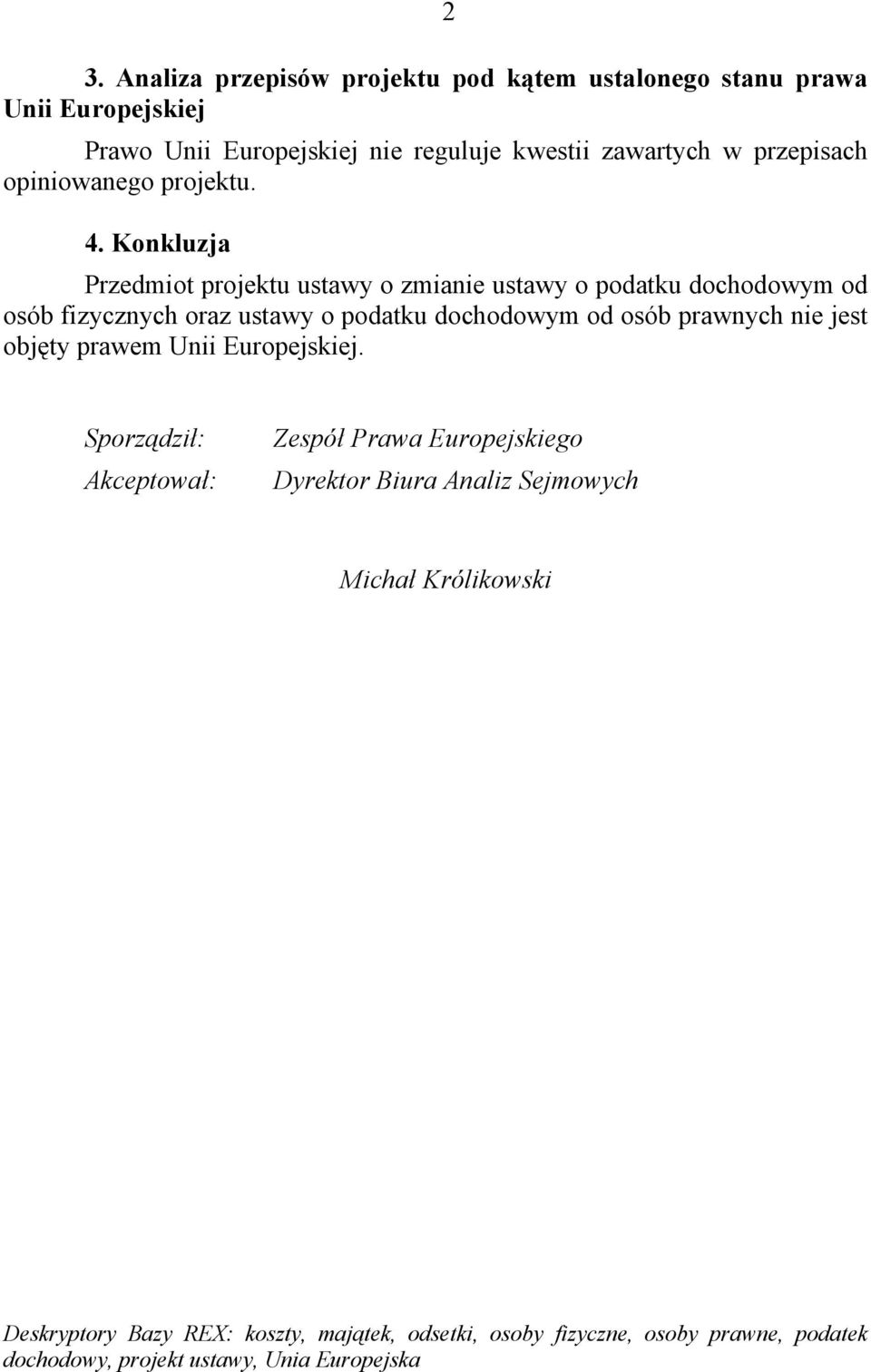 2

3. Analiza przepisów projektu pod kątem ustalonego stanu prawa Unii Europejskiej

Prawo Unii Europejskiej nie reguluje kwestii zawartych w przepisach opiniowanego projektu.

4. Konkluzja

Przedmiot projektu ustawy o zmianie ustawy o podatku dochodowym od osób fizycznych oraz ustawy o podatku dochodowym od osób prawnych nie jest objęty prawem Unii Europejskiej.

Sporządził: Zespół Prawa Europejskiego

Akceptował: Dyrektor Biura Analiz Sejmowych

Michał Królikowski

Deskryptory Bazy REX: koszty, majątek, odsetki, osoby fizyczne, osoby prawne, podatek dochodowy, projekt ustawy, Unia Europejska